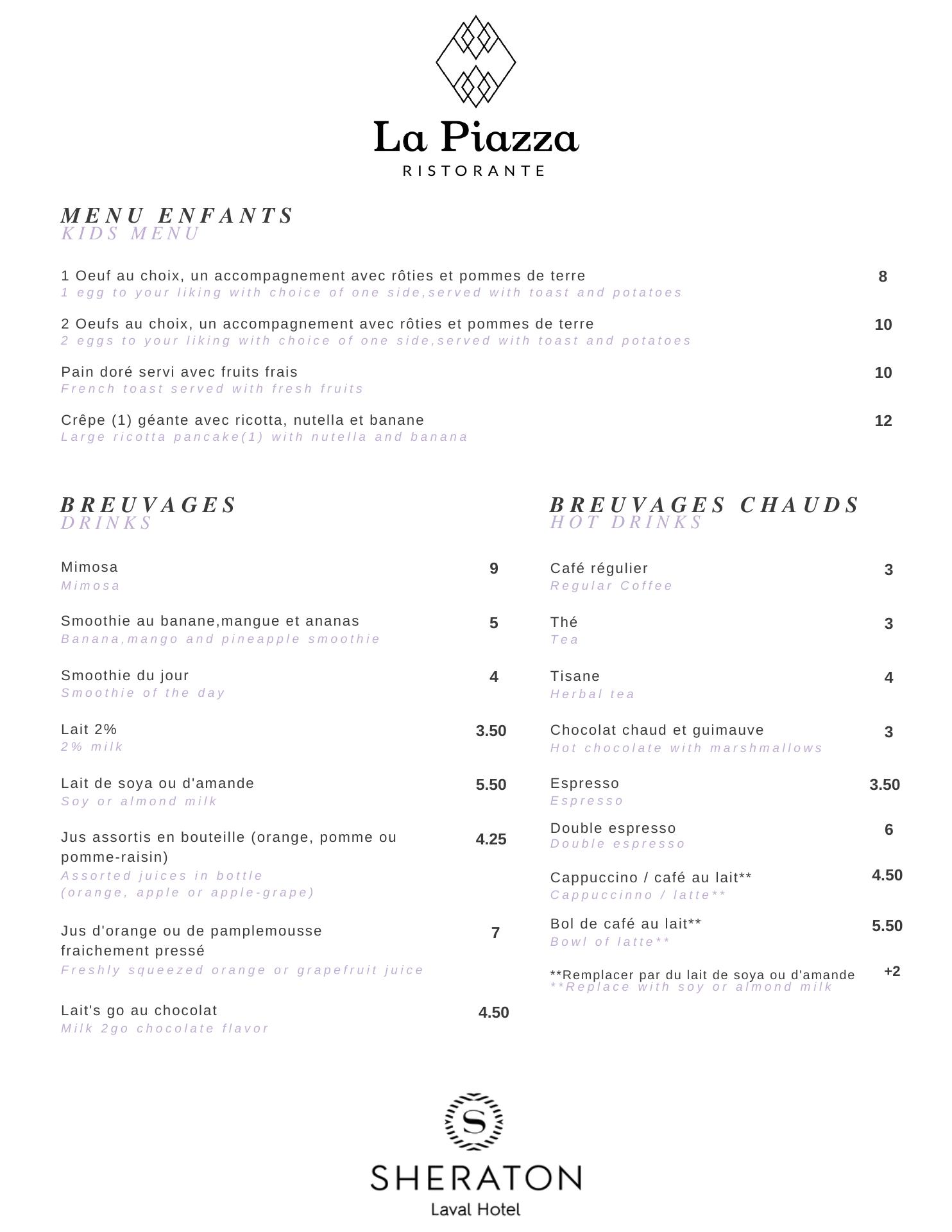 La Piazza
RISTORANTE

MENU ENFANTS
KIDS MENU

1 Oeuf au choix, un accompagnement avec rôties et pommes de terre 8
1 egg to your liking with choice of one side,served with toast and potatoes

2 Oeufs au choix, un accompagnement avec rôties et pommes de terre 10
2 eggs to your liking with choice of one side,served with toast and potatoes

Pain doré servi avec fruits frais 10
French toast served with fresh fruits

Crêpe (1) géante avec ricotta, nutella et banane 12
Large ricotta pancake(1) with nutella and banana

BREUVAGES
DRINKS

Mimosa 9
Mimosa

Smoothie au banane,mangue et ananas 5
Banana,mango and pineapple smoothie

Smoothie du jour 4
Smoothie of the day

Lait 2% 3.50
2% milk

Lait de soya ou d'amande 5.50
Soy or almond milk

Jus assortis en bouteille (orange, pomme ou pomme-raisin) 4.25
Assorted juices in bottle
(orange, apple or apple-grape)

Jus d'orange ou de pamplemousse fraichement pressé 7
Freshly squeezed orange or grapefruit juice

Lait's go au chocolat 4.50
Milk 2go chocolate flavor

BREUVAGES CHAUDS
HOT DRINKS

Café régulier 3
Regular Coffee

Thé 3
Tea

Tisane 4
Herbal tea

Chocolat chaud et guimauve 3
Hot chocolate with marshmallows

Espresso 3.50
Espresso

Double espresso 6
Double espresso

Cappuccino / café au lait** 4.50
Cappuccinno / latte**

Bol de café au lait** 5.50
Bowl of latte**

**Remplacer par du lait de soya ou d'amande +2
**Replace with soy or almond milk

S
SHERATON
Laval Hotel